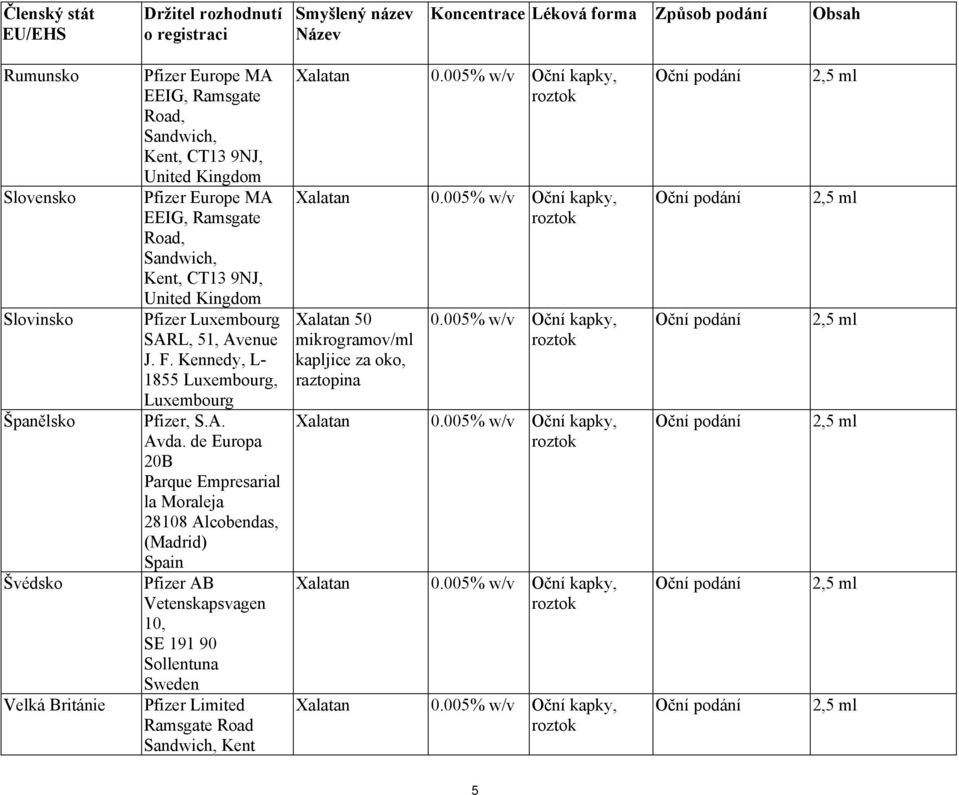 | Členský stát EU/EHS | Držitel rozhodnutí o registraci | Smyšlený název Název | Koncentrace | Léková forma | Způsob podání | Obsah |
|---|---|---|---|---|---|---|
| Rumunsko | Pfizer Europe MA EEIG, Ramsgate Road, Sandwich, Kent, CT13 9NJ, United Kingdom | Xalatan | 0.005% w/v | Oční kapky, roztok | Oční podání | 2,5 ml |
| Slovensko | Pfizer Europe MA EEIG, Ramsgate Road, Sandwich, Kent, CT13 9NJ, United Kingdom | Xalatan | 0.005% w/v | Oční kapky, roztok | Oční podání | 2,5 ml |
| Slovinsko | Pfizer Luxembourg SARL, 51, Avenue J. F. Kennedy, L-1855 Luxembourg, Luxembourg | Xalatan 50 mikrogramov/ml kapljice za oko, raztopina | 0.005% w/v | Oční kapky, roztok | Oční podání | 2,5 ml |
| Španělsko | Pfizer, S.A. Avda. de Europa 20B Parque Empresarial la Moraleja 28108 Alcobendas, (Madrid) Spain | Xalatan | 0.005% w/v | Oční kapky, roztok | Oční podání | 2,5 ml |
| Švédsko | Pfizer AB Vetenskapsvagen 10, SE 191 90 Sollentuna Sweden | Xalatan | 0.005% w/v | Oční kapky, roztok | Oční podání | 2,5 ml |
| Velká Británie | Pfizer Limited Ramsgate Road Sandwich, Kent | Xalatan | 0.005% w/v | Oční kapky, roztok | Oční podání | 2,5 ml |

5